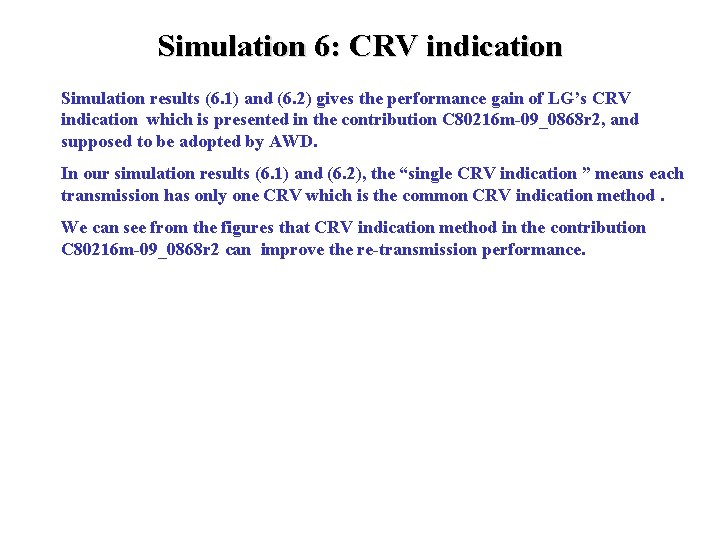 Simulation 6: CRV indication

Simulation results (6.1) and (6.2) gives the performance gain of LG's CRV indication which is presented in the contribution C80216m-09_0868r2, and supposed to be adopted by AWD.

In our simulation results (6.1) and (6.2), the "single CRV indication " means each transmission has only one CRV which is the common CRV indication method .

We can see from the figures that CRV indication method in the contribution C80216m-09_0868r2 can improve the re-transmission performance.